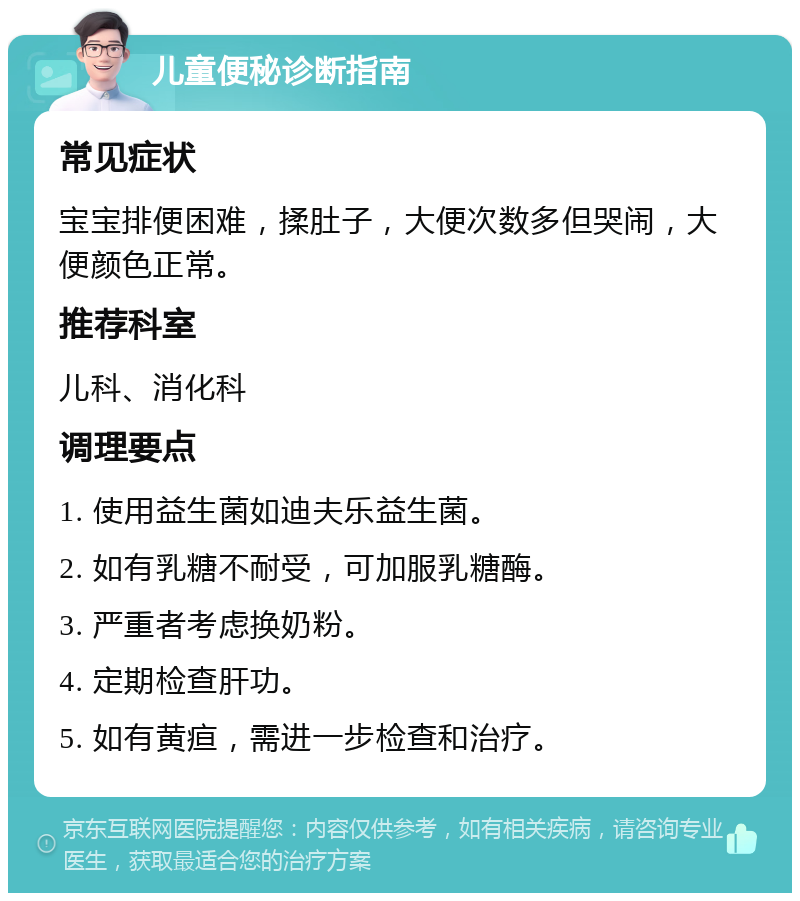 儿童便秘诊断指南

常见症状

宝宝排便困难，揉肚子，大便次数多但哭闹，大便颜色正常。

推荐科室

儿科、消化科

调理要点

1. 使用益生菌如迪夫乐益生菌。

2. 如有乳糖不耐受，可加服乳糖酶。

3. 严重者考虑换奶粉。

4. 定期检查肝功。

5. 如有黄疸，需进一步检查和治疗。

京东互联网医院提醒您：内容仅供参考，如有相关疾病，请咨询专业医生，获取最适合您的治疗方案